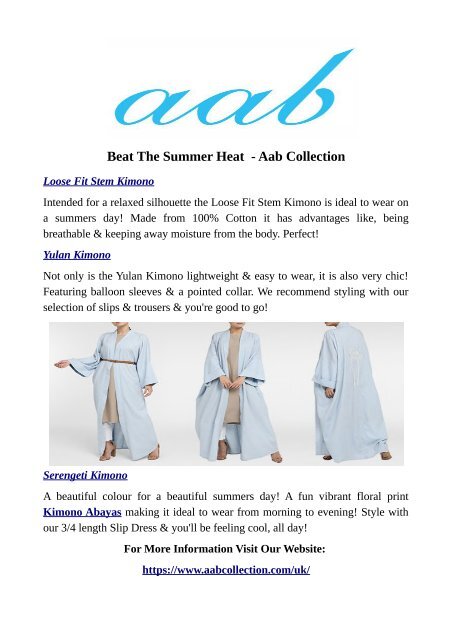 aab

Beat The Summer Heat - Aab Collection

Loose Fit Stem Kimono

Intended for a relaxed silhouette the Loose Fit Stem Kimono is ideal to wear on a summers day! Made from 100% Cotton it has advantages like, being breathable & keeping away moisture from the body. Perfect!

Yulan Kimono

Not only is the Yulan Kimono lightweight & easy to wear, it is also very chic! Featuring balloon sleeves & a pointed collar. We recommend styling with our selection of slips & trousers & you're good to go!

Serengeti Kimono

A beautiful colour for a beautiful summers day! A fun vibrant floral print Kimono Abayas making it ideal to wear from morning to evening! Style with our 3/4 length Slip Dress & you'll be feeling cool, all day!

For More Information Visit Our Website:

https://www.aabcollection.com/uk/